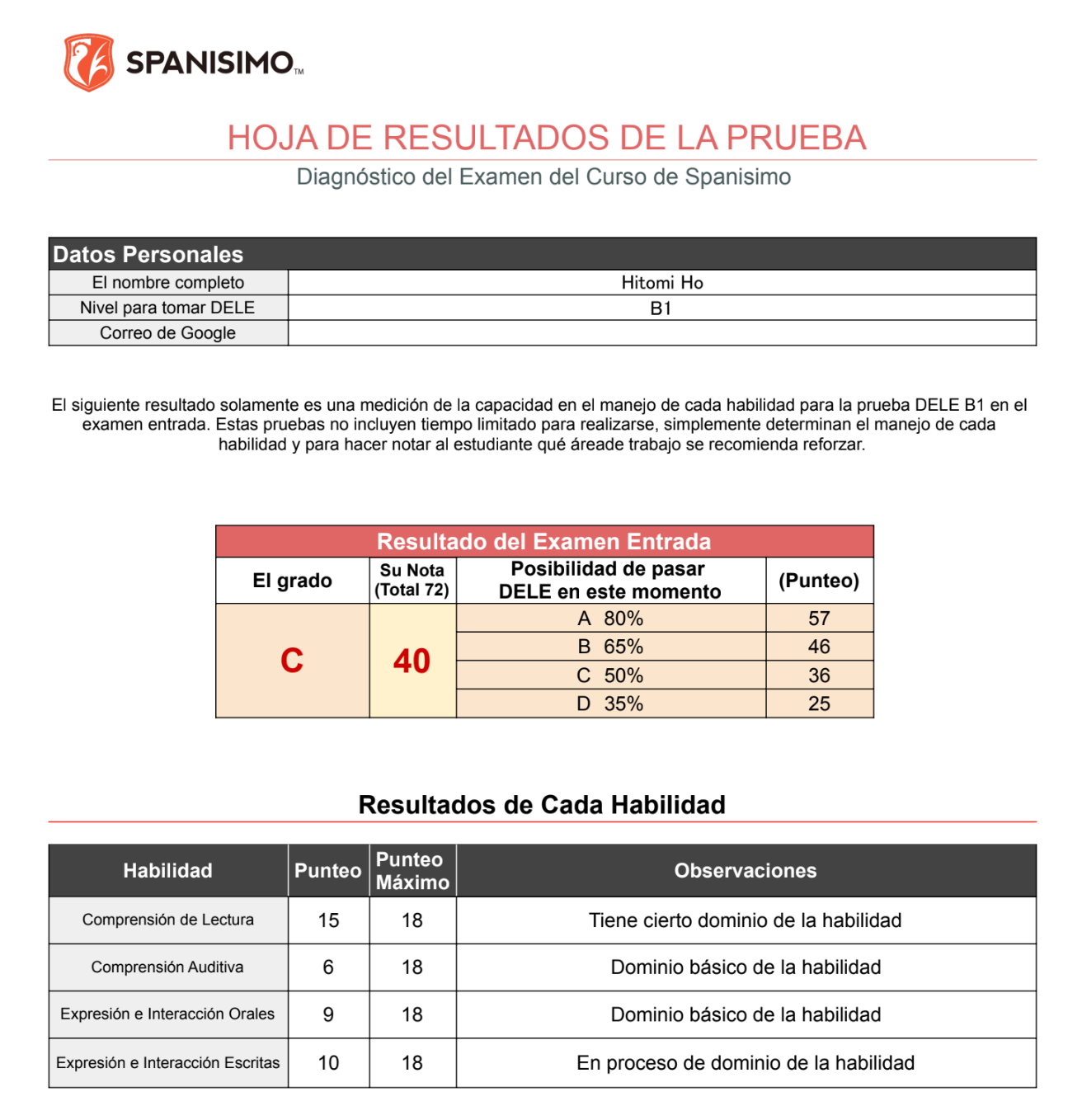 SPANISIMO™

HOJA DE RESULTADOS DE LA PRUEBA

Diagnóstico del Examen del Curso de Spanisimo

| Datos Personales | |
|---|---|
| El nombre completo | Hitomi Ho |
| Nivel para tomar DELE | B1 |
| Correo de Google | |

El siguiente resultado solamente es una medición de la capacidad en el manejo de cada habilidad para la prueba DELE B1 en el examen entrada. Estas pruebas no incluyen tiempo limitado para realizarse, simplemente determinan el manejo de cada habilidad y para hacer notar al estudiante qué áreade trabajo se recomienda reforzar.

Resultado del Examen Entrada

| El grado | Su Nota (Total 72) | Posibilidad de pasar DELE en este momento | (Punteo) |
|---|---|---|---|
| C | 40 | A 80% | 57 |
| | | B 65% | 46 |
| | | C 50% | 36 |
| | | D 35% | 25 |

Resultados de Cada Habilidad

| Habilidad | Punteo | Punteo Máximo | Observaciones |
|---|---|---|---|
| Comprensión de Lectura | 15 | 18 | Tiene cierto dominio de la habilidad |
| Comprensión Auditiva | 6 | 18 | Dominio básico de la habilidad |
| Expresión e Interacción Orales | 9 | 18 | Dominio básico de la habilidad |
| Expresión e Interacción Escritas | 10 | 18 | En proceso de dominio de la habilidad |